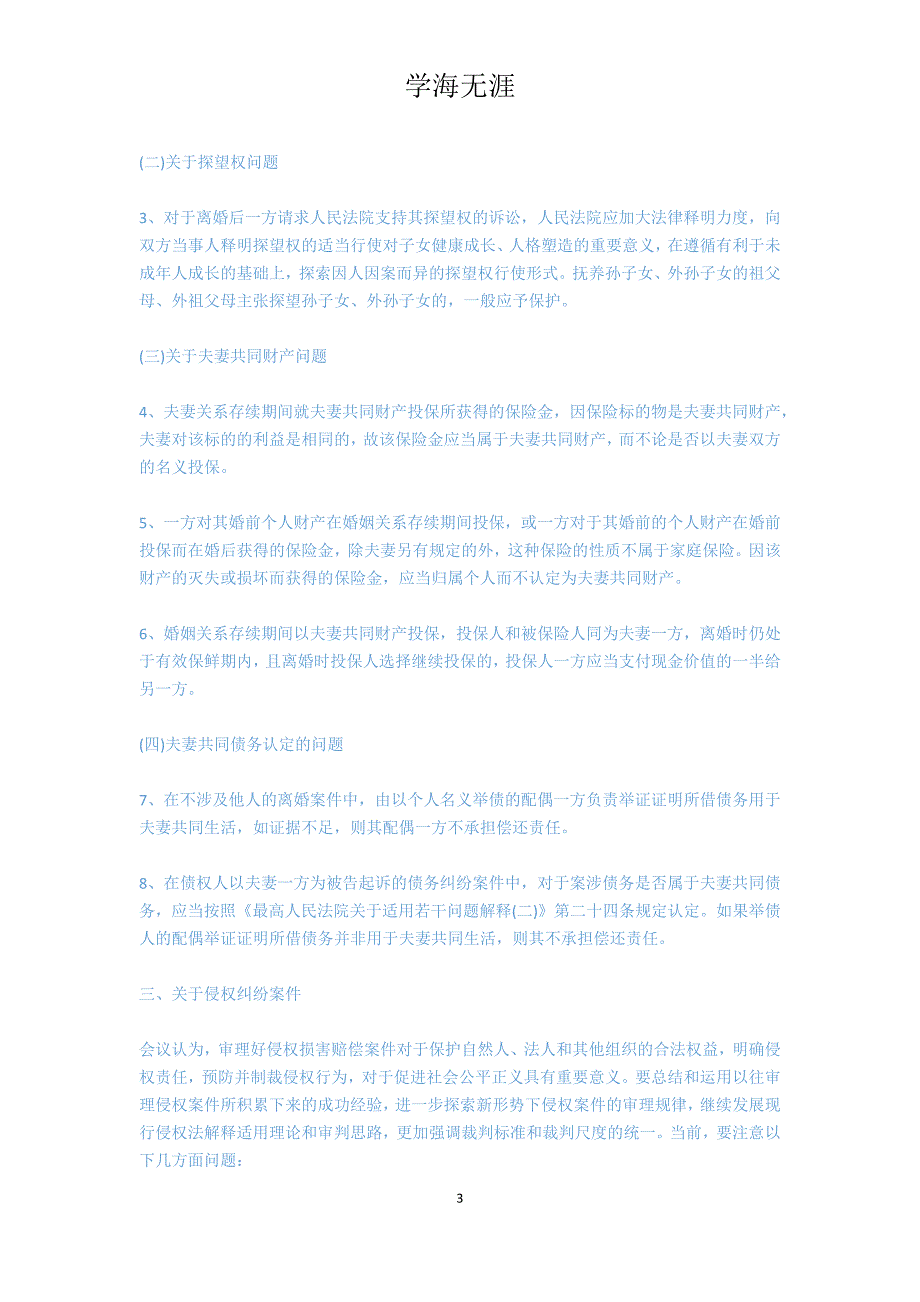 学海无涯

(二)关于探望权问题

3、对于离婚后一方请求人民法院支持其探望权的诉讼，人民法院应加大法律释明力度，向双方当事人释明探望权的适当行使对子女健康成长、人格塑造的重要意义，在遵循有利于未成年人成长的基础上，探索因人因案而异的探望权行使形式。抚养孙子女、外孙子女的祖父母、外祖父母主张探望孙子女、外孙子女的，一般应予保护。

(三)关于夫妻共同财产问题

4、夫妻关系存续期间就夫妻共同财产投保所获得的保险金，因保险标的物是夫妻共同财产，夫妻对该标的的利益是相同的，故该保险金应当属于夫妻共同财产，而不论是否以夫妻双方的名义投保。

5、一方对其婚前个人财产在婚姻关系存续期间投保，或一方对于其婚前的个人财产在婚前投保而在婚后获得的保险金，除夫妻另有规定的外，这种保险的性质不属于家庭保险。因该财产的灭失或损坏而获得的保险金，应当归属个人而不认定为夫妻共同财产。

6、婚姻关系存续期间以夫妻共同财产投保，投保人和被保险人同为夫妻一方，离婚时仍处于有效保鲜期内，且离婚时投保人选择继续投保的，投保人一方应当支付现金价值的一半给另一方。

(四)夫妻共同债务认定的问题

7、在不涉及他人的离婚案件中，由以个人名义举债的配偶一方负责举证证明所借债务用于夫妻共同生活，如证据不足，则其配偶一方不承担偿还责任。

8、在债权人以夫妻一方为被告起诉的债务纠纷案件中，对于案涉债务是否属于夫妻共同债务，应当按照《最高人民法院关于适用若干问题解释(二)》第二十四条规定认定。如果举债人的配偶举证证明所借债务并非用于夫妻共同生活，则其不承担偿还责任。

三、关于侵权纠纷案件

会议认为，审理好侵权损害赔偿案件对于保护自然人、法人和其他组织的合法权益，明确侵权责任，预防并制裁侵权行为，对于促进社会公平正义具有重要意义。要总结和运用以往审理侵权案件所积累下来的成功经验，进一步探索新形势下侵权案件的审理规律，继续发展现行侵权法解释适用理论和审判思路，更加强调裁判标准和裁判尺度的统一。当前，要注意以下几方面问题：

3